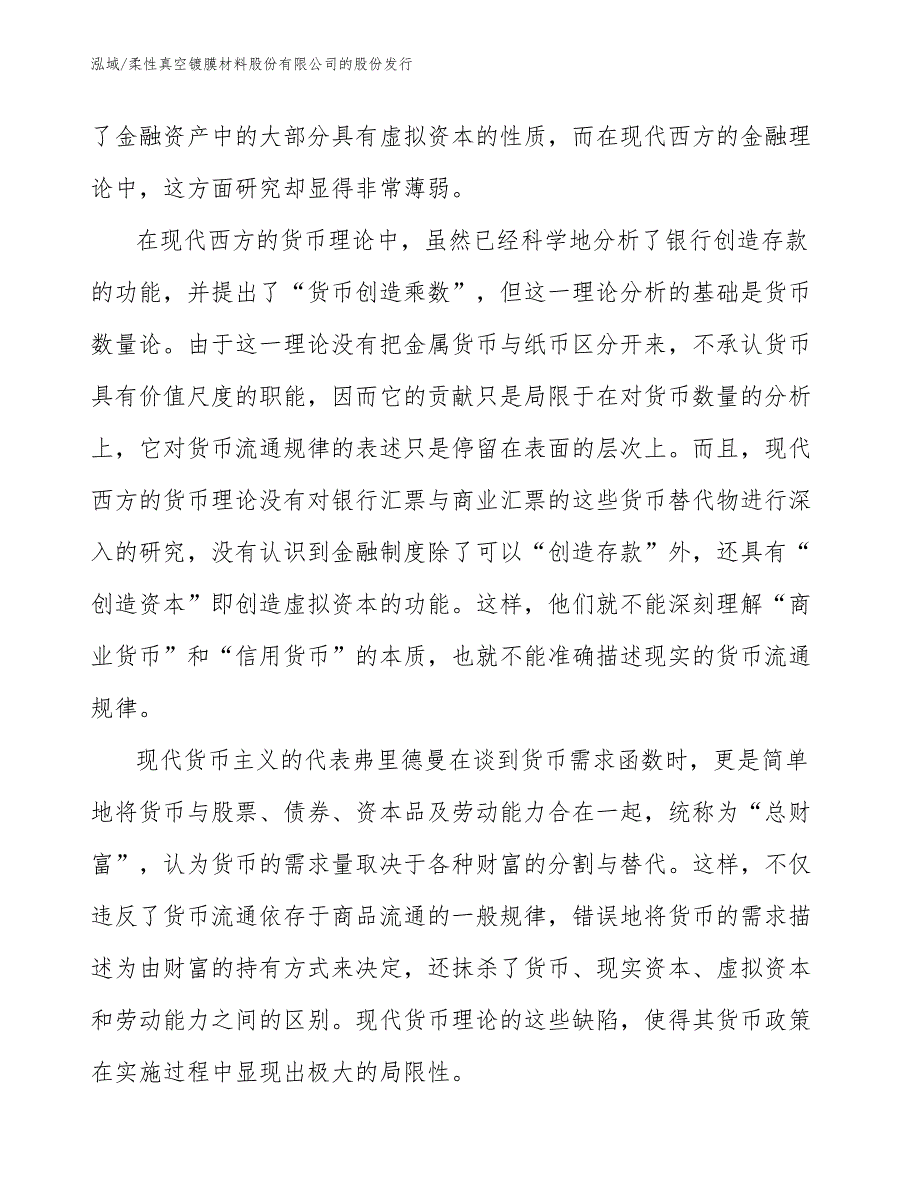 泓域/柔性真空镀膜材料股份有限公司的股份发行

了金融资产中的大部分具有虚拟资本的性质，而在现代西方的金融理论中，这方面研究却显得非常薄弱。

在现代西方的货币理论中，虽然已经科学地分析了银行创造存款的功能，并提出了“货币创造乘数”，但这一理论分析的基础是货币数量论。由于这一理论没有把金属货币与纸币区分开来，不承认货币具有价值尺度的职能，因而它的贡献只是局限于在对货币数量的分析上，它对货币流通规律的表述只是停留在表面的层次上。而且，现代西方的货币理论没有对银行汇票与商业汇票的这些货币替代物进行深入的研究，没有认识到金融制度除了可以“创造存款”外，还具有“创造资本”即创造虚拟资本的功能。这样，他们就不能深刻理解“商业货币”和“信用货币”的本质，也就不能准确描述现实的货币流通规律。

现代货币主义的代表弗里德曼在谈到货币需求函数时，更是简单地将货币与股票、债券、资本品及劳动能力合在一起，统称为“总财富”，认为货币的需求量取决于各种财富的分割与替代。这样，不仅违反了货币流通依存于商品流通的一般规律，错误地将货币的需求描述为由财富的持有方式来决定，还抹杀了货币、现实资本、虚拟资本和劳动能力之间的区别。现代货币理论的这些缺陷，使得其货币政策在实施过程中显现出极大的局限性。